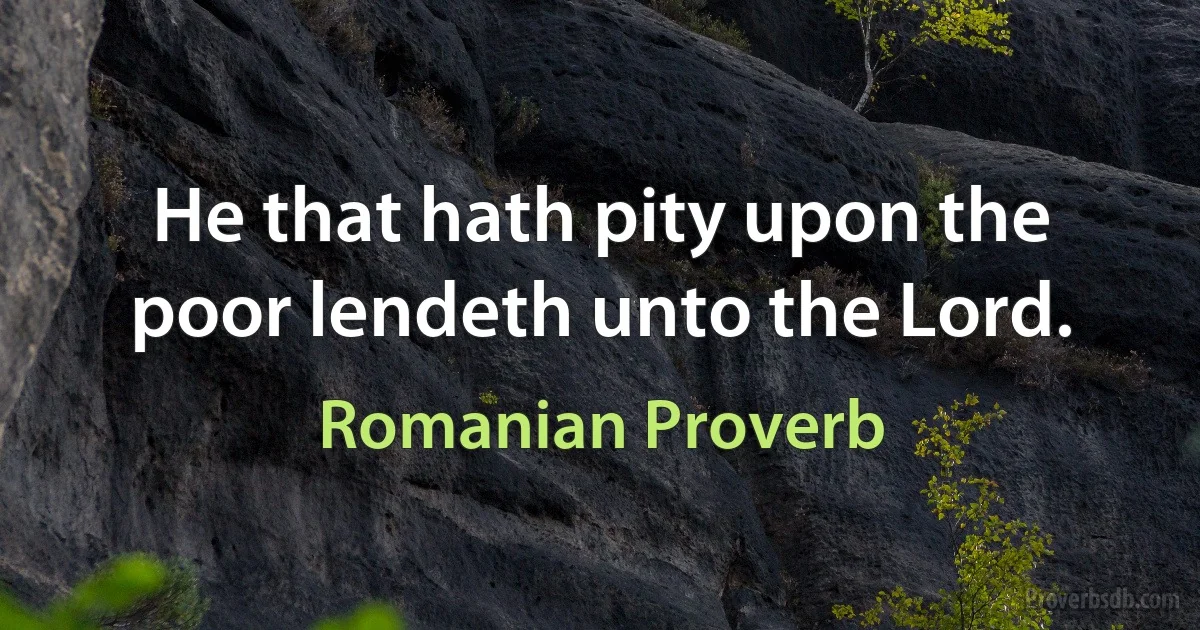 He that hath pity upon the poor lendeth unto the Lord.

Romanian Proverb

Proverbsdb.com